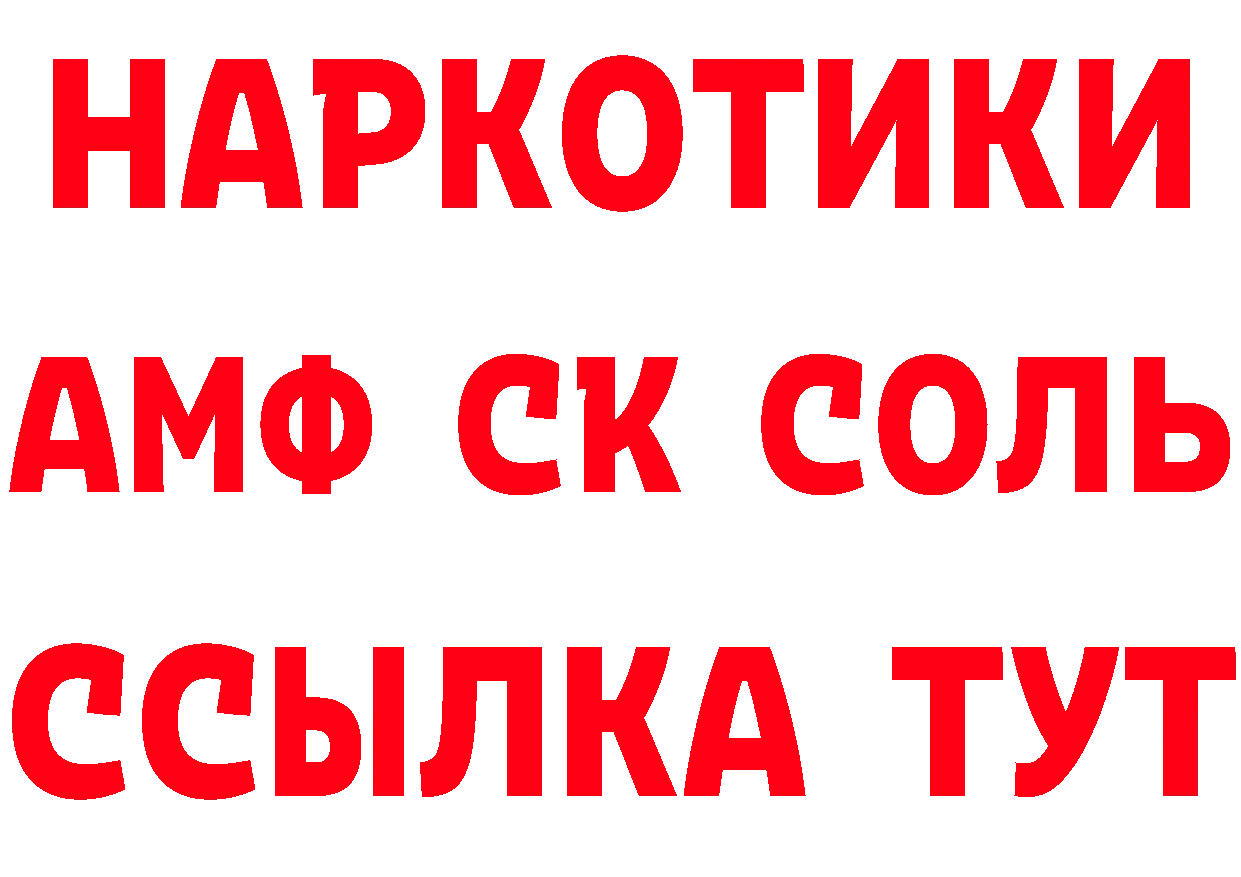 НАРКОТИКИ
АМФ СК СОЛЬ
ССЫЛКА ТУТ